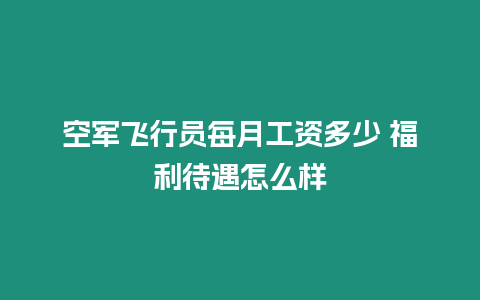 空军飞行员每月工资多少 福利待遇怎么样